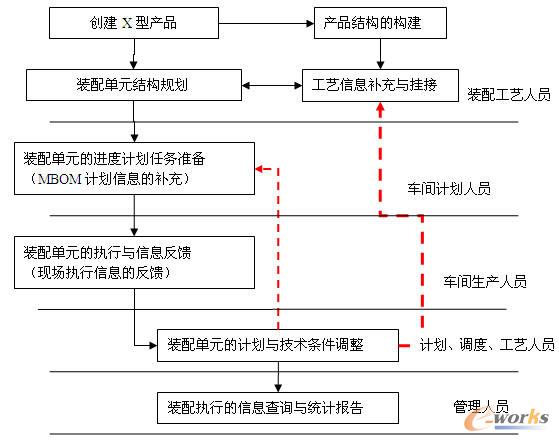 创建 X 型产品

产品结构的构建

装配单元结构规划

工艺信息补充与挂接

装配工艺人员

装配单元的进度计划任务准备
（MBOM 计划信息的补充）

车间计划人员

装配单元的执行与信息反馈
（现场执行信息的反馈）

车间生产人员

装配单元的计划与技术条件调整

计划、调度、工艺人员

装配执行的信息查询与统计报告

管理人员

e-works